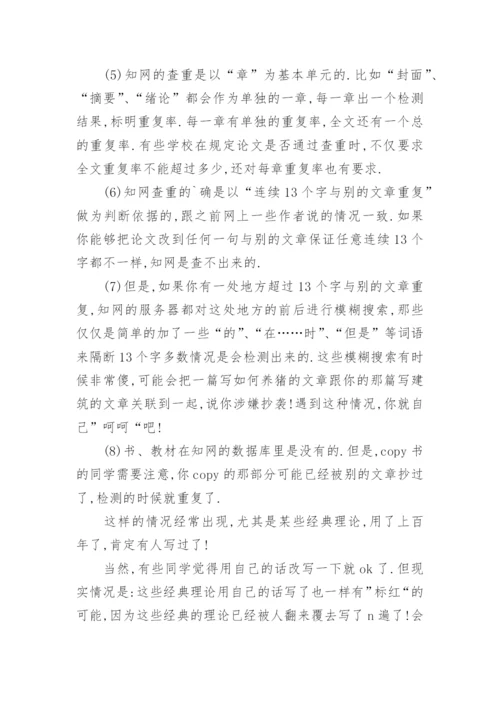 (5)知网的查重是以“章”为基本单元的.比如“封面”、“摘要”、“绪论”都会作为单独的一章,每一章出一个检测结果,标明重复率.每一章有单独的重复率,全文还有一个总的重复率.有些学校在规定论文是否通过查重时,不仅要求全文重复率不能超过多少,还对每章重复率也有要求.

(6)知网查重的`确是以“连续13个字与别的文章重复”做为判断依据的,跟之前网上一些作者说的情况一致.如果你能够把论文改到任何一句与别的文章保证任意连续13个字都不一样,知网是查不出来的.

(7)但是,如果你有一处地方超过13个字与别的文章重复,知网的服务器都对这处地方的前后进行模糊搜索,那些仅仅是简单的加了一些“的”、“在……时”、“但是”等词语来隔断13个字多数情况是会检测出来的.这些模糊搜索有时候非常傻,可能会把一篇写如何养猪的文章跟你的那篇写建筑的文章关联到一起,说你涉嫌抄袭!遇到这种情况,你就自己”呵呵“吧!

(8)书、教材在知网的数据库里是没有的.但是,copy书的同学需要注意,你copy的那部分可能已经被别的文章抄过了,检测的时候就重复了.

这样的情况经常出现,尤其是某些经典理论,用了上百年了,肯定有人写过了!

当然,有些同学觉得用自己的话改写一下就ok了.但现实情况是:这些经典理论用自己的话写了也一样有”标红“的可能,因为这些经典的理论已经被人翻来覆去写了n遍了!会